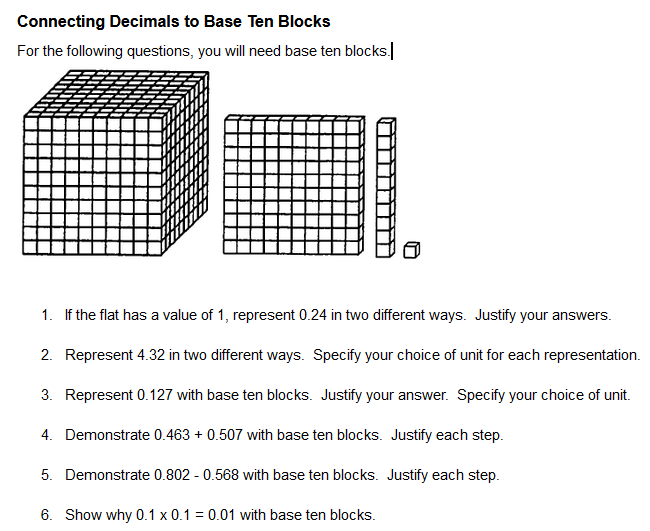 **Connecting Decimals to Base Ten Blocks**

For the following questions, you will need base ten blocks.

1. If the flat has a value of 1, represent 0.24 in two different ways. Justify your answers.

2. Represent 4.32 in two different ways. Specify your choice of unit for each representation.

3. Represent 0.127 with base ten blocks. Justify your answer. Specify your choice of unit.

4. Demonstrate 0.463 + 0.507 with base ten blocks. Justify each step.

5. Demonstrate 0.802 - 0.568 with base ten blocks. Justify each step.

6. Show why 0.1 x 0.1 = 0.01 with base ten blocks.